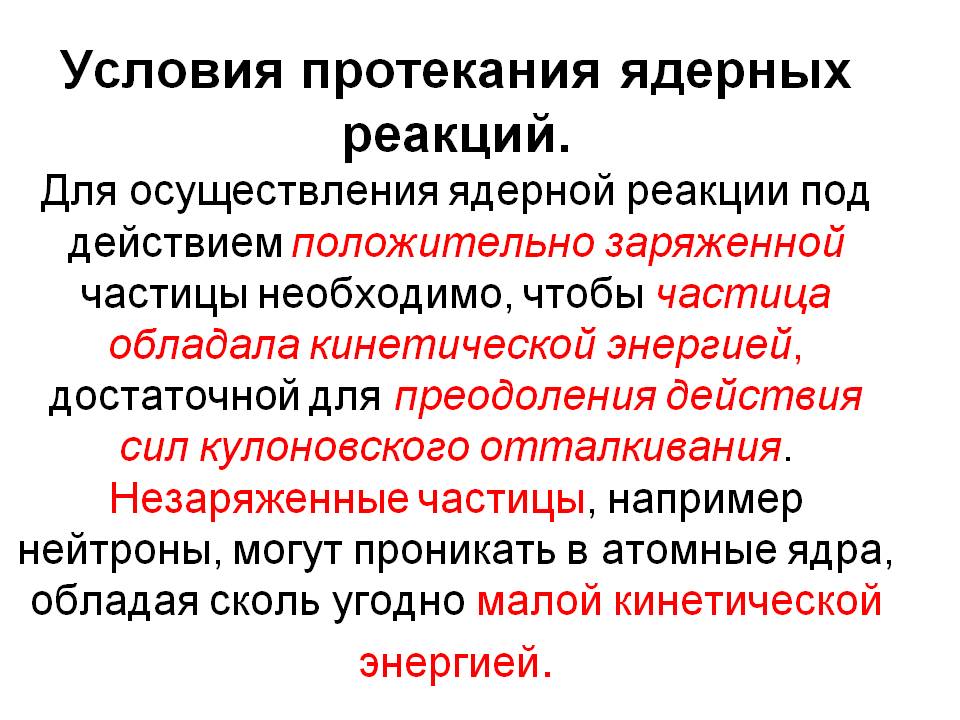 Условия протекания ядерных реакций.

Для осуществления ядерной реакции под действием положительно заряженной частицы необходимо, чтобы частица обладала кинетической энергией, достаточной для преодоления действия сил кулоновского отталкивания. Незаряженные частицы, например нейтроны, могут проникать в атомные ядра, обладая сколь угодно малой кинетической энергией.